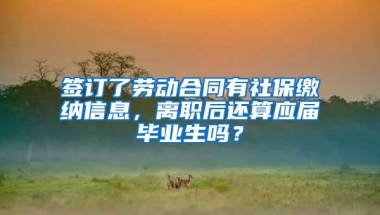 签订了劳动合同有社保缴纳信息，离职后还算应届毕业生吗？